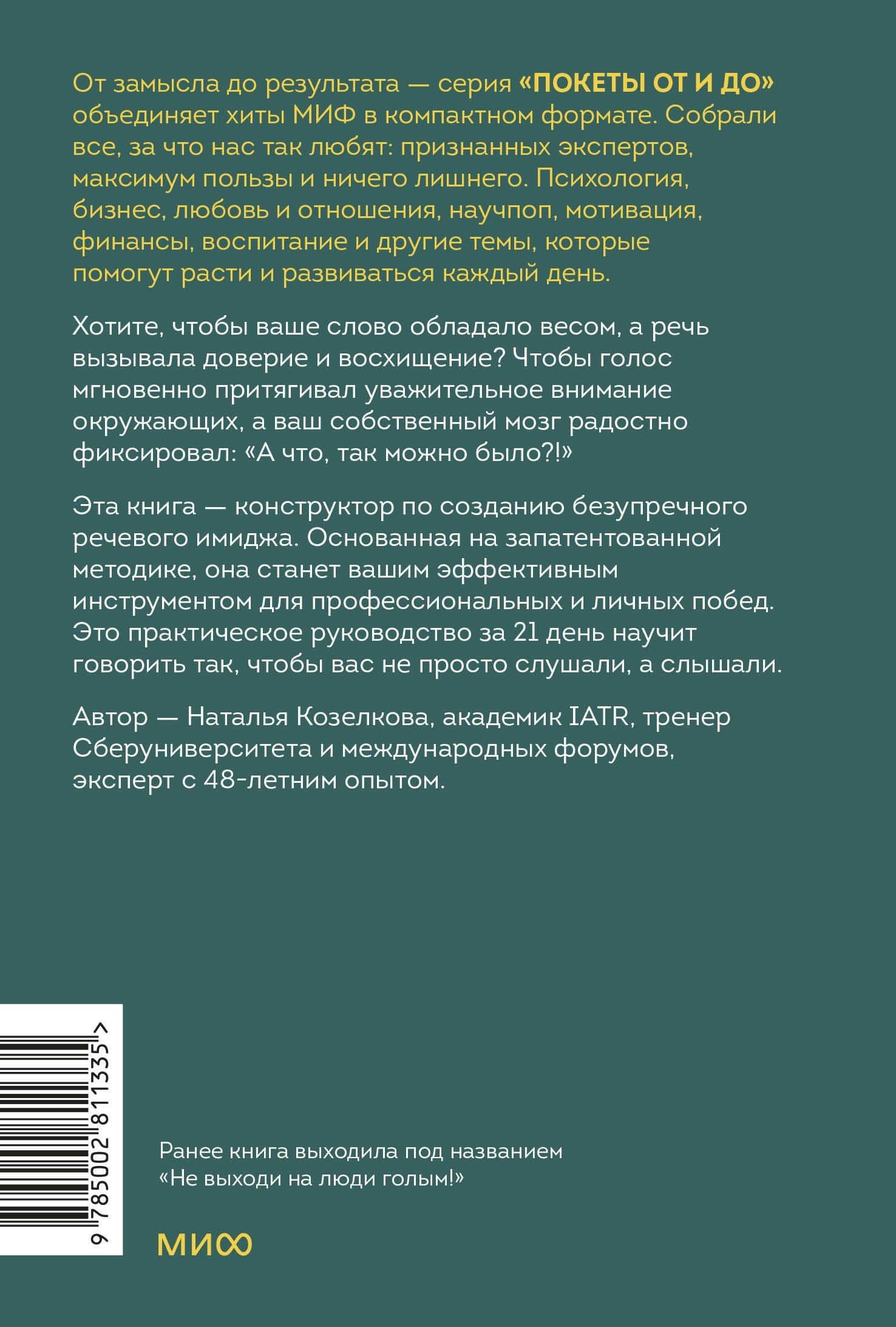 От замысла до результата — серия «ПОКЕТЫ ОТ И ДО» объединяет хиты МИФ в компактном формате. Собрали все, за что нас так любят: признанных экспертов, максимум пользы и ничего лишнего. Психология, бизнес, любовь и отношения, научпоп, мотивация, финансы, воспитание и другие темы, которые помогут расти и развиваться каждый день.

Хотите, чтобы ваше слово обладало весом, а речь вызывала доверие и восхищение? Чтобы голос мгновенно притягивал уважительное внимание окружающих, а ваш собственный мозг радостно фиксировал: «А что, так можно было?!»

Эта книга — конструктор по созданию безупречного речевого имиджа. Основанная на запатентованной методике, она станет вашим эффективным инструментом для профессиональных и личных побед. Это практическое руководство за 21 день научит говорить так, чтобы вас не просто слушали, а слышали.

Автор — Наталья Козелкова, академик IATR, тренер Сберуниверситета и международных форумов, эксперт с 48-летним опытом.

9 785002 811335 >

Ранее книга выходила под названием «Не выходи на люди голым!»

МИФ